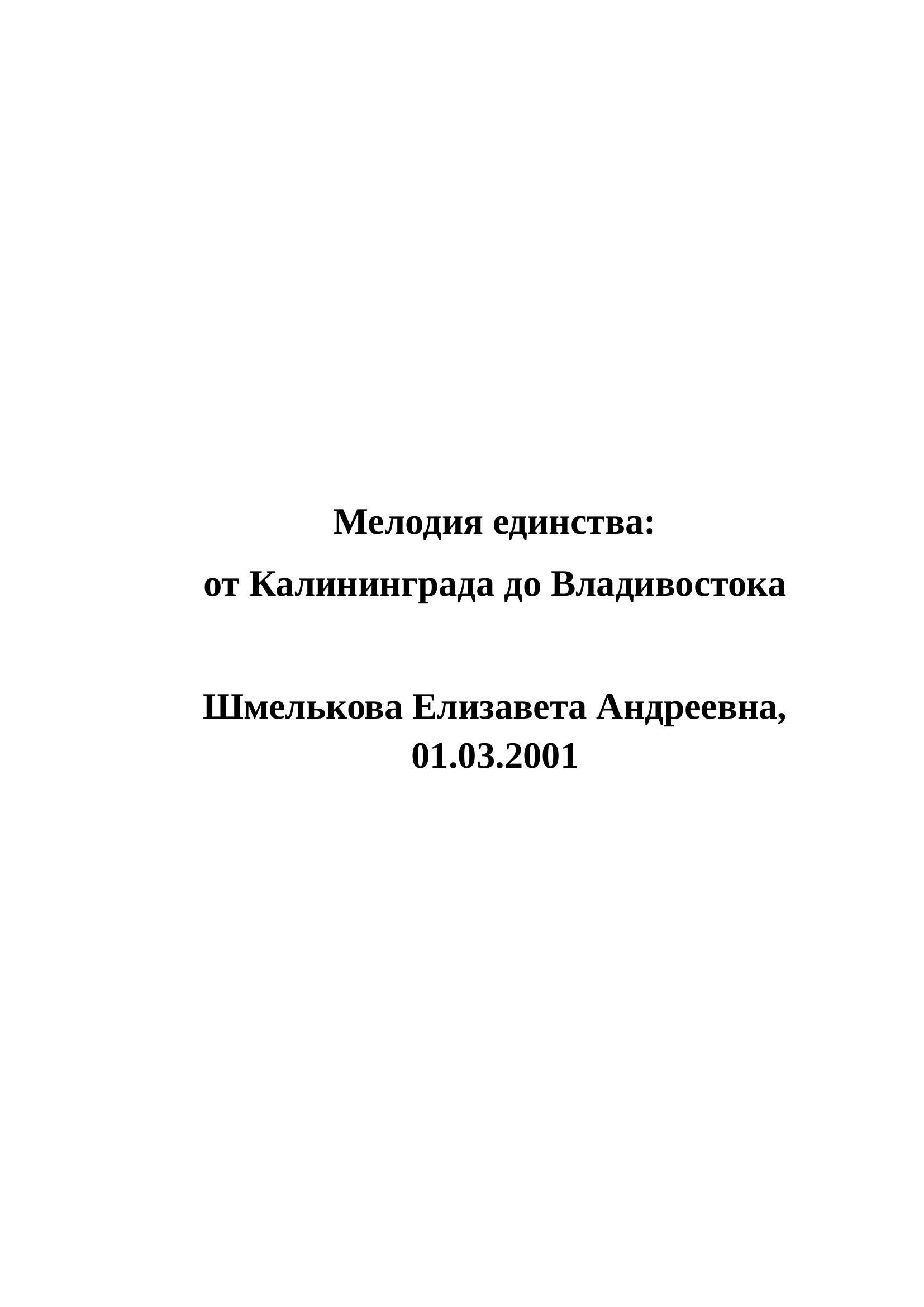 Мелодия единства:
от Калининграда до Владивостока

Шмелькова Елизавета Андреевна,
01.03.2001